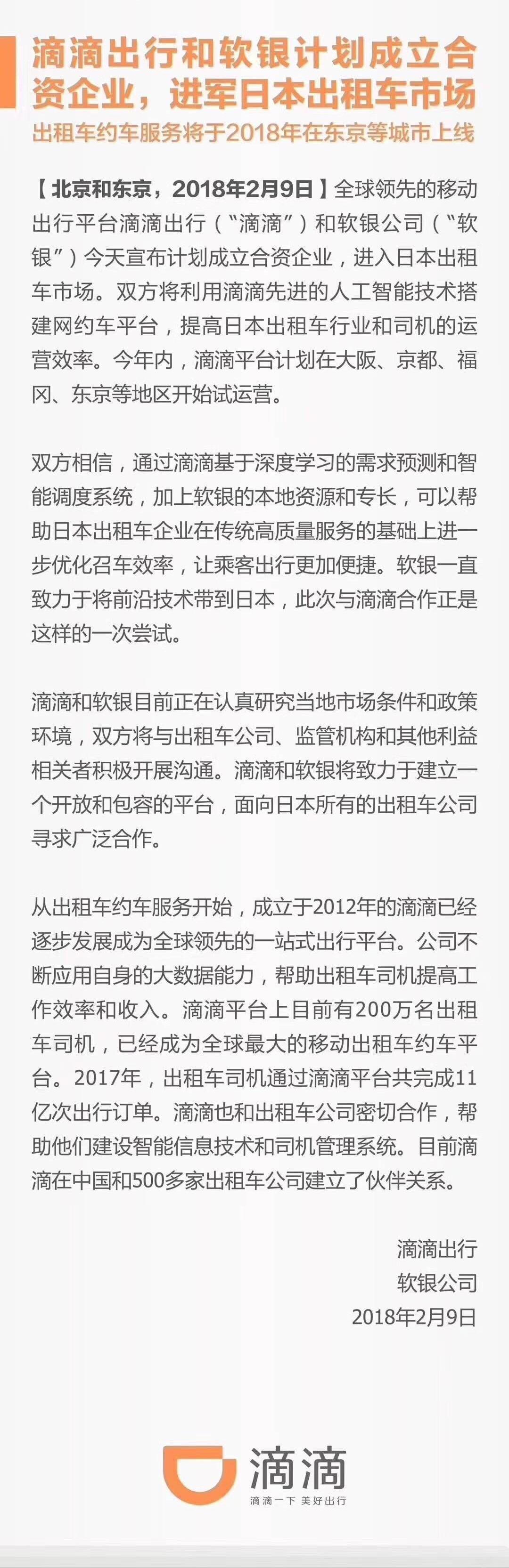 滴滴出行和软银计划成立合资企业，进军日本出租车市场
出租车约车服务将于2018年在东京等城市上线

【北京和东京，2018年2月9日】全球领先的移动出行平台滴滴出行（“滴滴”）和软银公司（“软银”）今天宣布计划成立合资企业，进入日本出租车市场。双方将利用滴滴先进的人工智能技术搭建网约车平台，提高日本出租车行业和司机的运营效率。今年内，滴滴平台计划在大阪、京都、福冈、东京等地区开始试运营。

双方相信，通过滴滴基于深度学习的需求预测和智能调度系统，加上软银的本地资源和专长，可以帮助日本出租车企业在传统高质量服务的基础上进一步优化召车效率，让乘客出行更加便捷。软银一直致力于将前沿技术带到日本，此次与滴滴合作正是这样的一次尝试。

滴滴和软银目前正在认真研究当地市场条件和政策环境，双方将与出租车公司、监管机构和其他利益相关者积极开展沟通。滴滴和软银将致力于建立一个开放和包容的平台，面向日本所有的出租车公司寻求广泛合作。

从出租车约车服务开始，成立于2012年的滴滴已经逐步发展成为全球领先的一站式出行平台。公司不断应用自身的大数据能力，帮助出租车司机提高工作效率和收入。滴滴平台上目前有200万名出租车司机，已经成为全球最大的移动出租车约车平台。2017年，出租车司机通过滴滴平台共完成11亿次出行订单。滴滴也和出租车公司密切合作，帮助他们建设智能信息技术和司机管理系统。目前滴滴在中国和500多家出租车公司建立了伙伴关系。

滴滴出行
软银公司
2018年2月9日

滴滴
滴滴一下 美好出行